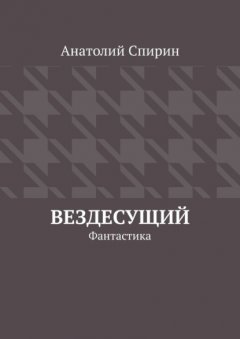 Анатолий Спирин

ВЕЗДЕСУЩИЙ
Фантастика